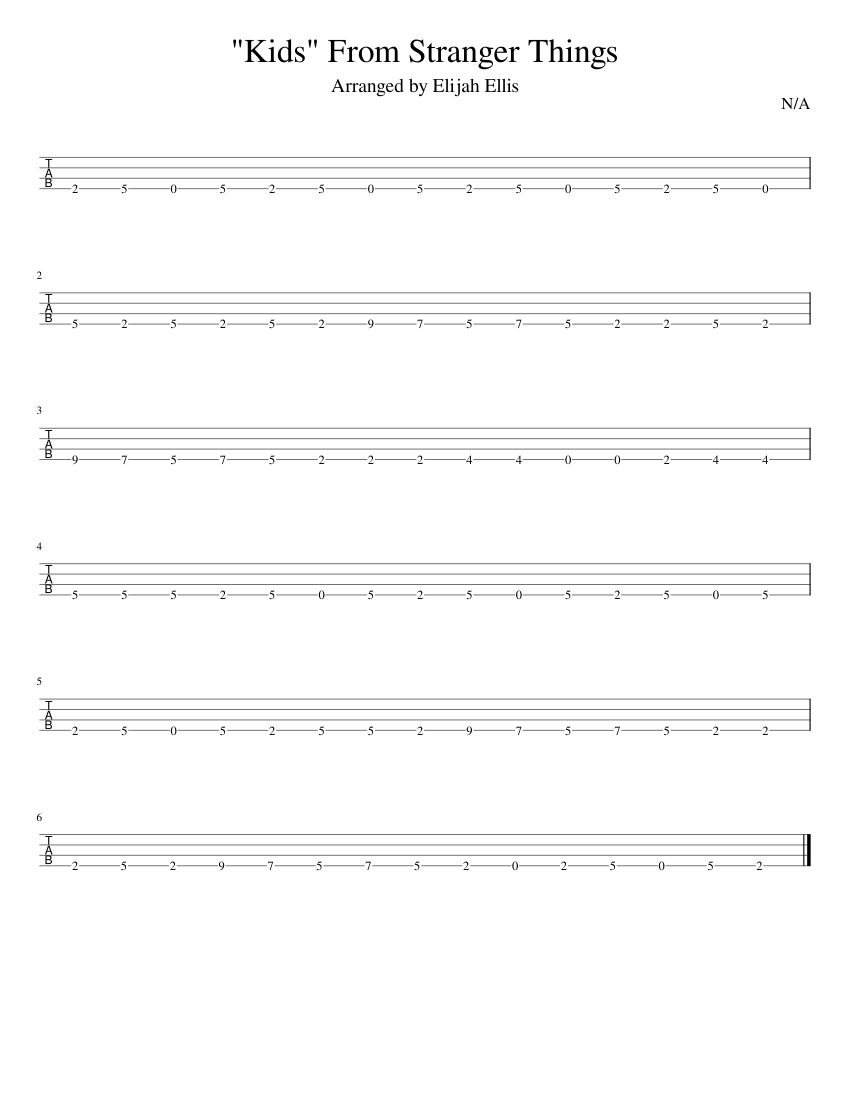 "Kids" From Stranger Things

Arranged by Elijah Ellis

N/A

T
A
B
2 5 0 5 2 5 0 5 2 5 0 5 2 5 0

2
T
A
B
5 2 5 2 5 2 9 7 5 7 5 2 2 5 2

3
T
A
B
9 7 5 7 5 2 2 2 4 4 0 0 2 4 4

4
T
A
B
5 5 5 2 5 0 5 2 5 0 5 2 5 0 5

5
T
A
B
2 5 0 5 2 5 5 2 9 7 5 7 5 2 2

6
T
A
B
2 5 2 9 7 5 7 5 2 0 2 5 0 5 2